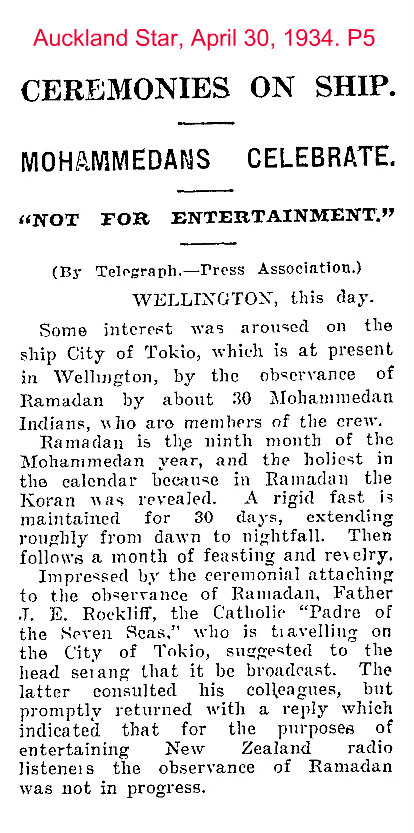 Auckland Star, April 30, 1934. P5

CEREMONIES ON SHIP.

MOHAMMEDANS CELEBRATE.

"NOT FOR ENTERTAINMENT."

(By Telegraph.—Press Association.)

WELLINGTON, this day.

Some interest was aroused on the ship City of Tokio, which is at present in Wellington, by the observance of Ramadan by about 30 Mohammedan Indians, who are members of the crew.

Ramadan is the ninth month of the Mohammedan year, and the holiest in the calendar because in Ramadan the Koran was revealed. A rigid fast is maintained for 30 days, extending roughly from dawn to nightfall. Then follows a month of feasting and revelry.

Impressed by the ceremonial attaching to the observance of Ramadan, Father J. E. Rockliff, the Catholic "Padre of the Seven Seas," who is travelling on the City of Tokio, suggested to the head serang that it be broadcast. The latter consulted his colleagues, but promptly returned with a reply which indicated that for the purposes of entertaining New Zealand radio listeners the observance of Ramadan was not in progress.